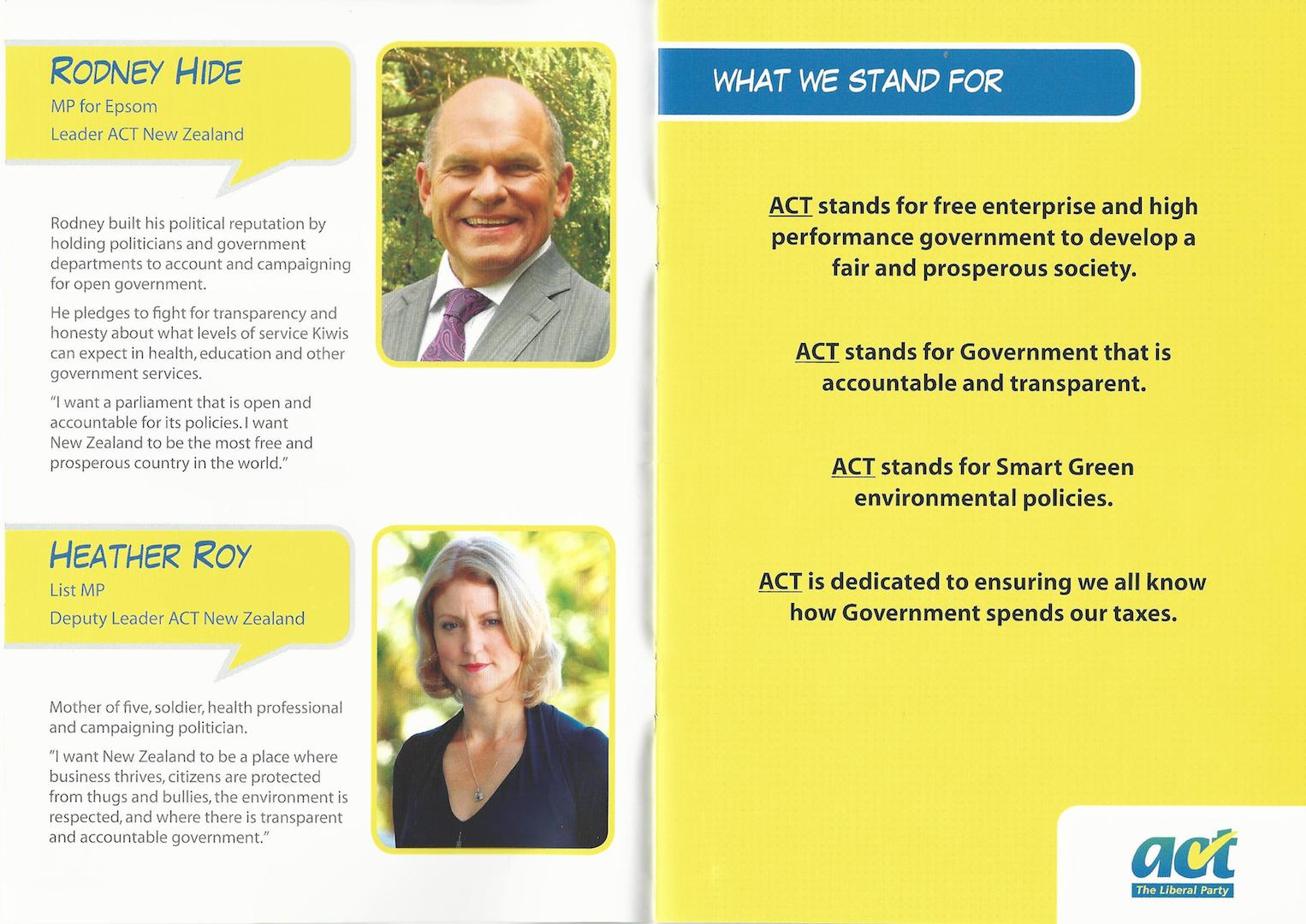 RODNEY HIDE
MP for Epsom
Leader ACT New Zealand

Rodney built his political reputation by holding politicians and government departments to account and campaigning for open government.

He pledges to fight for transparency and honesty about what levels of service Kiwis can expect in health, education and other government services.

"I want a parliament that is open and accountable for its policies. I want New Zealand to be the most free and prosperous country in the world."

HEATHER ROY
List MP
Deputy Leader ACT New Zealand

Mother of five, soldier, health professional and campaigning politician.

"I want New Zealand to be a place where business thrives, citizens are protected from thugs and bullies, the environment is respected, and where there is transparent and accountable government."

WHAT WE STAND FOR

ACT stands for free enterprise and high performance government to develop a fair and prosperous society.

ACT stands for Government that is accountable and transparent.

ACT stands for Smart Green environmental policies.

ACT is dedicated to ensuring we all know how Government spends our taxes.

act
The Liberal Party